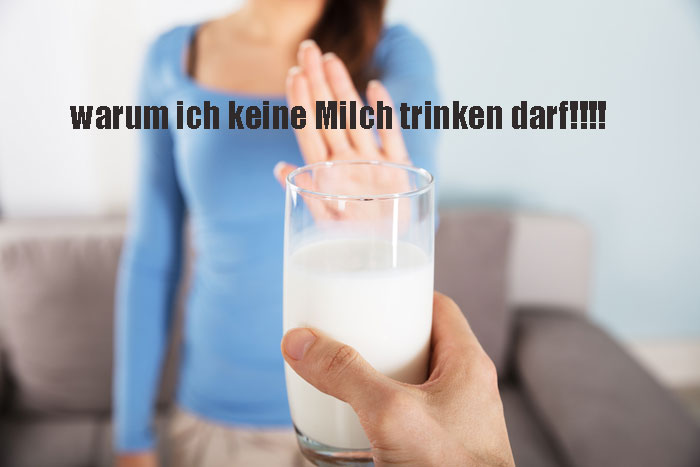 warum ich keine Milch trinken darf!!!!